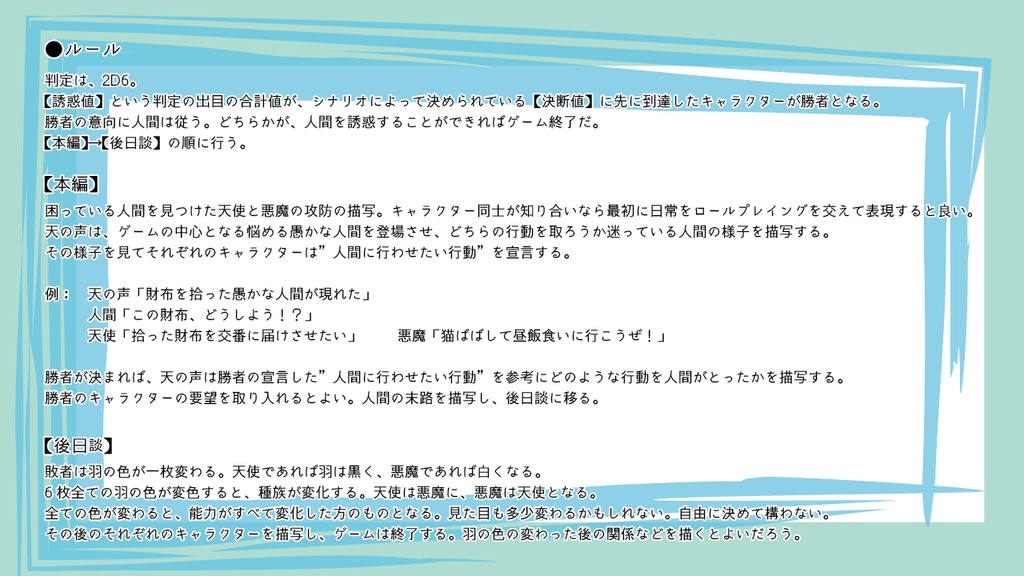 ●ルール
判定は、2D6。
【誘惑値】という判定の出目の合計値が、シナリオによって決められている【決断値】に先に到達したキャラクターが勝者となる。
勝者の意向に人間は従う。どちらかが、人間を誘惑することができればゲーム終了だ。
【本編】→【後日談】の順に行う。

【本編】
困っている人間を見つけた天使と悪魔の攻防の描写。キャラクター同士が知り合いなら最初に日常をロールプレイングを交えて表現すると良い。
天の声は、ゲームの中心となる悩める愚かな人間を登場させ、どちらの行動を取ろうか迷っている人間の様子を描写する。
その様子を見てそれぞれのキャラクターは”人間に行わせたい行動”を宣言する。

例：　天の声「財布を拾った愚かな人間が現れた」
　　　人間「この財布、どうしよう！？」
　　　天使「拾った財布を交番に届けさせたい」　　悪魔「猫ばばして昼飯食いに行こうぜ！」

勝者が決まれば、天の声は勝者の宣言した”人間に行わせたい行動”を参考にどのような行動を人間がとったかを描写する。
勝者のキャラクターの要望を取り入れるとよい。人間の末路を描写し、後日談に移る。

【後日談】
敗者は羽の色が一枚変わる。天使であれば羽は黒く、悪魔であれば白くなる。
6枚全ての羽の色が変色すると、種族が変化する。天使は悪魔に、悪魔は天使となる。
全ての色が変わると、能力がすべて変化した方のものとなる。見た目も多少変わるかもしれない。自由に決めて構わない。
その後のそれぞれのキャラクターを描写し、ゲームは終了する。羽の色の変わった後の関係などを描くとよいだろう。